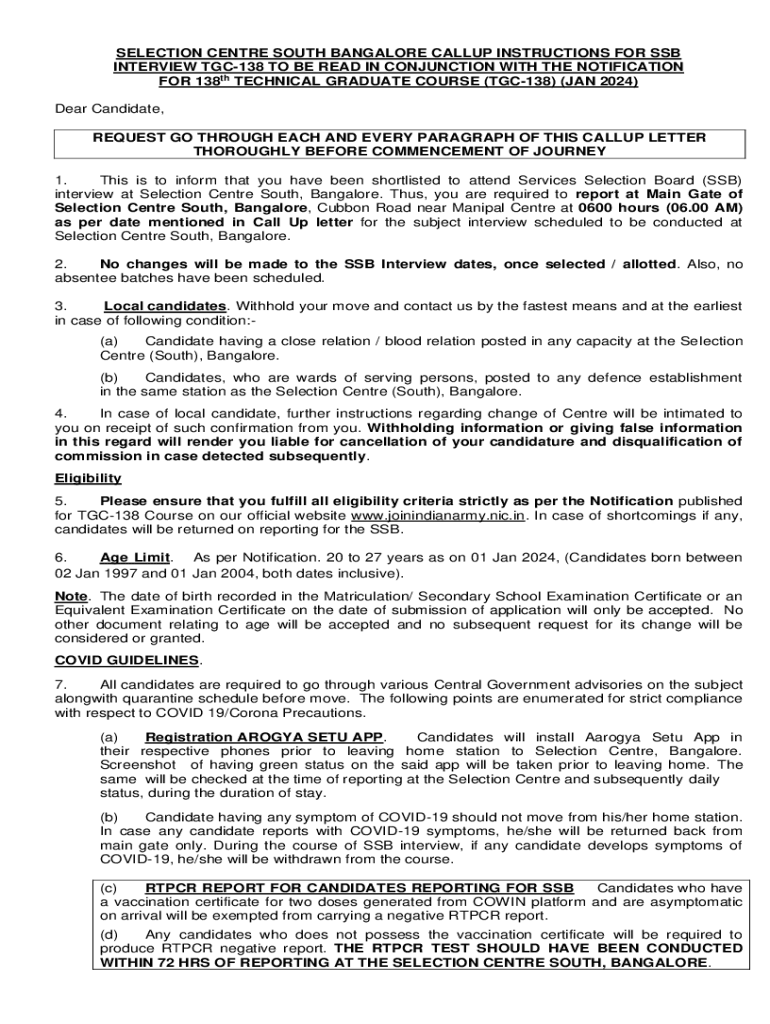 SELECTION CENTRE SOUTH BANGALORE CALLUP INSTRUCTIONS FOR SSB INTERVIEW TGC-138 TO BE READ IN CONJUNCTION WITH THE NOTIFICATION FOR 138$^{th}$ TECHNICAL GRADUATE COURSE (TGC-138) (JAN 2024)

Dear Candidate,

REQUEST GO THROUGH EACH AND EVERY PARAGRAPH OF THIS CALLUP LETTER THOROUGHLY BEFORE COMMENCEMENT OF JOURNEY

1. This is to inform that you have been shortlisted to attend Services Selection Board (SSB) interview at Selection Centre South, Bangalore. Thus, you are required to report at Main Gate of Selection Centre South, Bangalore, Cubbon Road near Manipal Centre at 0600 hours (06.00 AM) as per date mentioned in Call Up letter for the subject interview scheduled to be conducted at Selection Centre South, Bangalore.

2. No changes will be made to the SSB Interview dates, once selected / allotted. Also, no absentee batches have been scheduled.

3. Local candidates. Withhold your move and contact us by the fastest means and at the earliest in case of following condition:-

(a) Candidate having a close relation / blood relation posted in any capacity at the Selection Centre (South), Bangalore.

(b) Candidates, who are wards of serving persons, posted to any defence establishment in the same station as the Selection Centre (South), Bangalore.

4. In case of local candidate, further instructions regarding change of Centre will be intimated to you on receipt of such confirmation from you. Withholding information or giving false information in this regard will render you liable for cancellation of your candidature and disqualification of commission in case detected subsequently.

Eligibility

5. Please ensure that you fulfill all eligibility criteria strictly as per the Notification published for TGC-138 Course on our official website www.joinindianarmy.nic.in. In case of shortcomings if any, candidates will be returned on reporting for the SSB.

6. Age Limit. As per Notification. 20 to 27 years as on 01 Jan 2024, (Candidates born between 02 Jan 1997 and 01 Jan 2004, both dates inclusive).

Note. The date of birth recorded in the Matriculation/ Secondary School Examination Certificate or an Equivalent Examination Certificate on the date of submission of application will only be accepted. No other document relating to age will be accepted and no subsequent request for its change will be considered or granted.

COVID GUIDELINES.

7. All candidates are required to go through various Central Government advisories on the subject alongwith quarantine schedule before move. The following points are enumerated for strict compliance with respect to COVID 19/Corona Precautions.

(a) Registration AROGYA SETU APP. Candidates will install Aarogya Setu App in their respective phones prior to leaving home station to Selection Centre, Bangalore. Screenshot of having green status on the said app will be taken prior to leaving home. The same will be checked at the time of reporting at the Selection Centre and subsequently daily status, during the duration of stay.

(b) Candidate having any symptom of COVID-19 should not move from his/her home station. In case any candidate reports with COVID-19 symptoms, he/she will be returned back from main gate only. During the course of SSB interview, if any candidate develops symptoms of COVID-19, he/she will be withdrawn from the course.

(c) RTPCR REPORT FOR CANDIDATES REPORTING FOR SSB Candidates who have a vaccination certificate for two doses generated from COWIN platform and are asymptomatic on arrival will be exempted from carrying a negative RTPCR report.

(d) Any candidates who does not possess the vaccination certificate will be required to produce RTPCR negative report. THE RTPCR TEST SHOULD HAVE BEEN CONDUCTED WITHIN 72 HRS OF REPORTING AT THE SELECTION CENTRE SOUTH, BANGALORE.